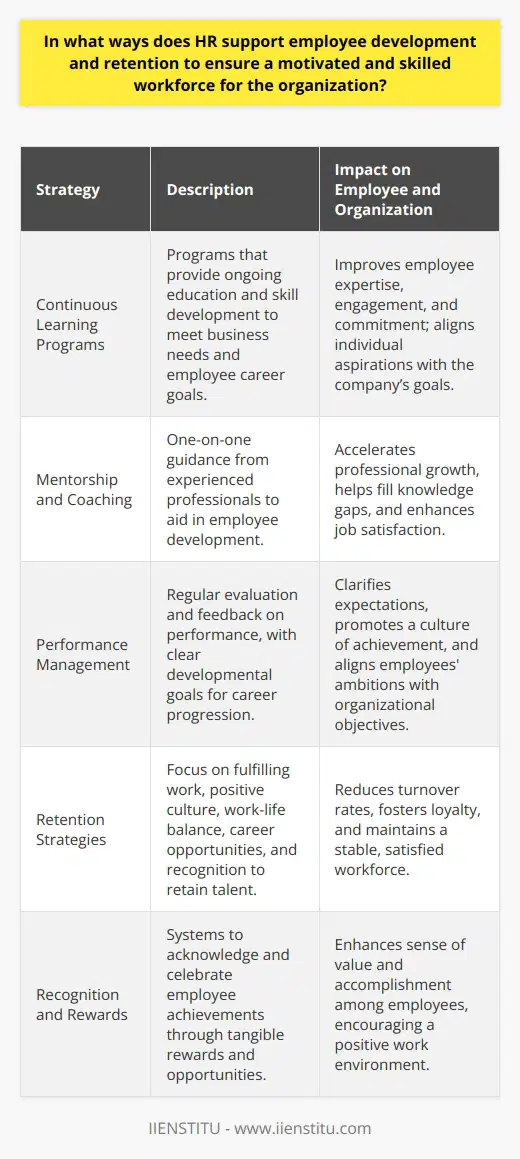 In what ways does HR support employee development and retention to ensure a motivated and skilled workforce for the organization?

| Strategy | Description | Impact on Employee and Organization |
|---|---|---|
| Continuous Learning Programs | Programs that provide ongoing education and skill development to meet business needs and employee career goals. | Improves employee expertise, engagement, and commitment; aligns individual aspirations with the company's goals. |
| Mentorship and Coaching | One-on-one guidance from experienced professionals to aid in employee development. | Accelerates professional growth, helps fill knowledge gaps, and enhances job satisfaction. |
| Performance Management | Regular evaluation and feedback on performance, with clear developmental goals for career progression. | Clarifies expectations, promotes a culture of achievement, and aligns employees' ambitions with organizational objectives. |
| Retention Strategies | Focus on fulfilling work, positive culture, work-life balance, career opportunities, and recognition to retain talent. | Reduces turnover rates, fosters loyalty, and maintains a stable, satisfied workforce. |
| Recognition and Rewards | Systems to acknowledge and celebrate employee achievements through tangible rewards and opportunities. | Enhances sense of value and accomplishment among employees, encouraging a positive work environment. |

IIENSTITU - www.iienstitu.com